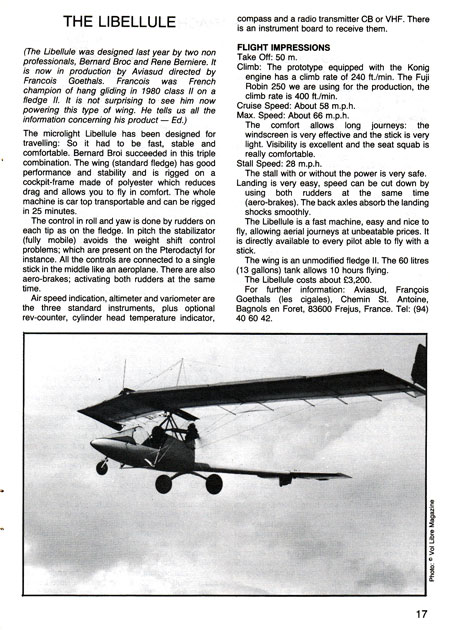 THE LIBELLULE

(The Libellule was designed last year by two non professionals, Bernard Broc and Rene Berniere. It is now in production by Aviasud directed by Francois Goethals. Francois was French champion of hang gliding in 1980 class II on a fledge II. It is not surprising to see him now powering this type of wing. He tells us all the information concerning his product — Ed.)

The microlight Libellule has been designed for travelling: So it had to be fast, stable and comfortable. Bernard Broi succeeded in this triple combination. The wing (standard fledge) has good performance and stability and is rigged on a cockpit-frame made of polyester which reduces drag and allows you to fly in comfort. The whole machine is car top transportable and can be rigged in 25 minutes.

The control in roll and yaw is done by rudders on each tip as on the fledge. In pitch the stabilizator (fully mobile) avoids the weight shift control problems; which are present on the Pterodactyl for instance. All the controls are connected to a single stick in the middle like an aeroplane. There are also aero-brakes; activating both rudders at the same time.

Air speed indication, altimeter and variometer are the three standard instruments, plus optional rev-counter, cylinder head temperature indicator, compass and a radio transmitter CB or VHF. There is an instrument board to receive them.

FLIGHT IMPRESSIONS
Take Off: 50 m.
Climb: The prototype equipped with the Konig engine has a climb rate of 240 ft./min. The Fuji Robin 250 we are using for the production, the climb rate is 400 ft./min.
Cruise Speed: About 58 m.p.h.
Max. Speed: About 66 m.p.h.
The comfort allows long journeys: the windscreen is very effective and the stick is very light. Visibility is excellent and the seat squab is really comfortable.
Stall Speed: 28 m.p.h.
The stall with or without the power is very safe.
Landing is very easy, speed can be cut down by using both rudders at the same time (aero-brakes). The back axles absorb the landing shocks smoothly.
The Libellule is a fast machine, easy and nice to fly, allowing aerial journeys at unbeatable prices. It is directly available to every pilot able to fly with a stick.
The wing is an unmodified fledge II. The 60 litres (13 gallons) tank allows 10 hours flying.
The Libellule costs about £3,200.
For further information: Aviasud, François Goethals (les cigales), Chemin St. Antoine, Bagnols en Foret, 83600 Frejus, France. Tel: (94) 40 60 42.

Photo: © Vol Libre Magazine

17